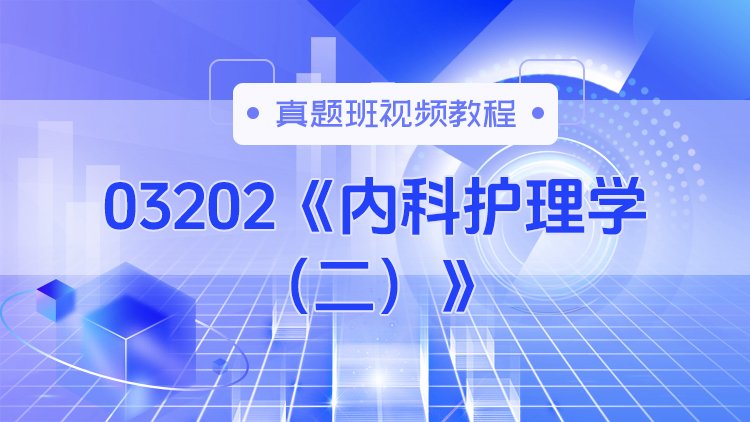 • 真题班视频教程 •

03202《内科护理学（二）》